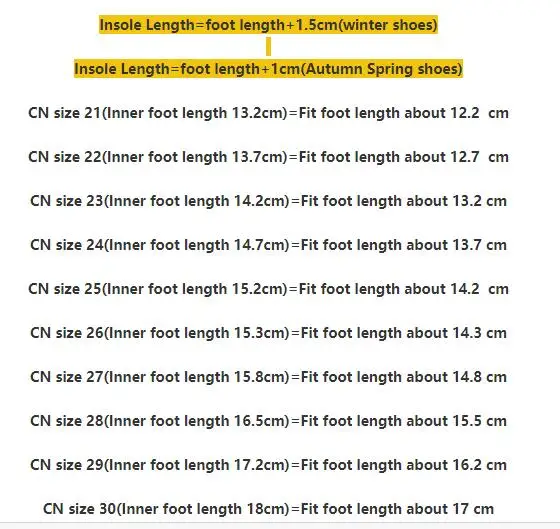 Insole Length=foot length+1.5cm(winter shoes)

Insole Length=foot length+1cm(Autumn Spring shoes)

CN size 21(Inner foot length 13.2cm)=Fit foot length about 12.2 cm

CN size 22(Inner foot length 13.7cm)=Fit foot length about 12.7 cm

CN size 23(Inner foot length 14.2cm)=Fit foot length about 13.2 cm

CN size 24(Inner foot length 14.7cm)=Fit foot length about 13.7 cm

CN size 25(Inner foot length 15.2cm)=Fit foot length about 14.2 cm

CN size 26(Inner foot length 15.3cm)=Fit foot length about 14.3 cm

CN size 27(Inner foot length 15.8cm)=Fit foot length about 14.8 cm

CN size 28(Inner foot length 16.5cm)=Fit foot length about 15.5 cm

CN size 29(Inner foot length 17.2cm)=Fit foot length about 16.2 cm

CN size 30(Inner foot length 18cm)=Fit foot length about 17 cm